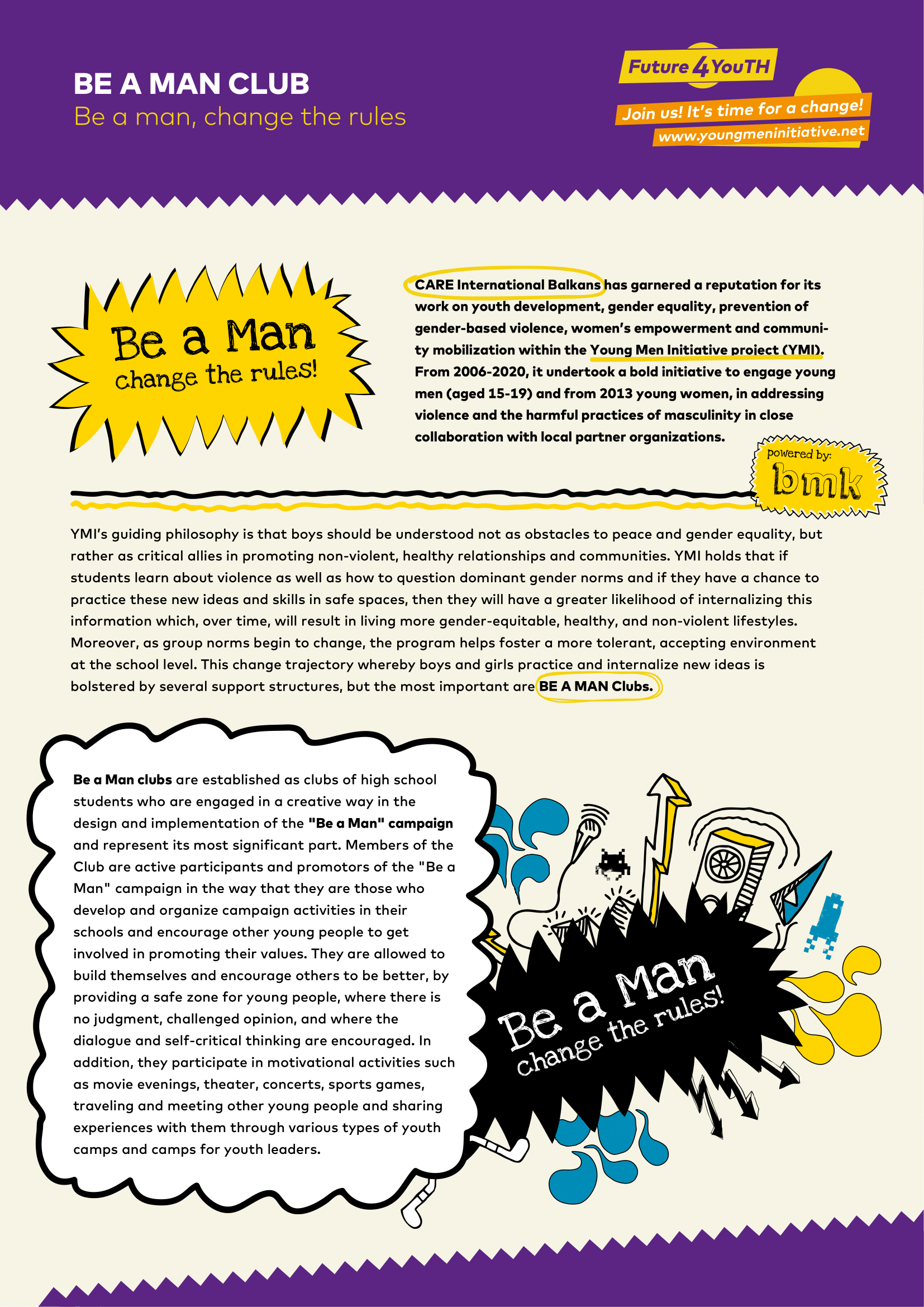 BE A MAN CLUB
Be a man, change the rules

Future 4 YouTH
Join us! It's time for a change!
www.youngmeninitiative.net

Be a Man
change the rules!

CARE International Balkans has garnered a reputation for its work on youth development, gender equality, prevention of gender-based violence, women's empowerment and community mobilization within the Young Men Initiative project (YMI). From 2006-2020, it undertook a bold initiative to engage young men (aged 15-19) and from 2013 young women, in addressing violence and the harmful practices of masculinity in close collaboration with local partner organizations.

powered by:
bmk

YMI's guiding philosophy is that boys should be understood not as obstacles to peace and gender equality, but rather as critical allies in promoting non-violent, healthy relationships and communities. YMI holds that if students learn about violence as well as how to question dominant gender norms and if they have a chance to practice these new ideas and skills in safe spaces, then they will have a greater likelihood of internalizing this information which, over time, will result in living more gender-equitable, healthy, and non-violent lifestyles. Moreover, as group norms begin to change, the program helps foster a more tolerant, accepting environment at the school level. This change trajectory whereby boys and girls practice and internalize new ideas is bolstered by several support structures, but the most important are BE A MAN Clubs.

Be a Man clubs are established as clubs of high school students who are engaged in a creative way in the design and implementation of the "Be a Man" campaign and represent its most significant part. Members of the Club are active participants and promotors of the "Be a Man" campaign in the way that they are those who develop and organize campaign activities in their schools and encourage other young people to get involved in promoting their values. They are allowed to build themselves and encourage others to be better, by providing a safe zone for young people, where there is no judgment, challenged opinion, and where the dialogue and self-critical thinking are encouraged. In addition, they participate in motivational activities such as movie evenings, theater, concerts, sports games, traveling and meeting other young people and sharing experiences with them through various types of youth camps and camps for youth leaders.

Be a Man
change the rules!